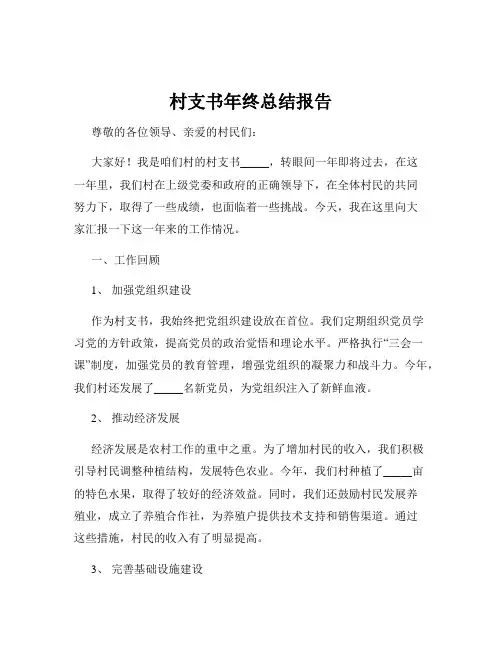 村支书年终总结报告

尊敬的各位领导、亲爱的村民们：

大家好！我是咱们村的村支书_____，转眼间一年即将过去，在这一年里，我们村在上级党委和政府的正确领导下，在全体村民的共同努力下，取得了一些成绩，也面临着一些挑战。今天，我在这里向大家汇报一下这一年来的工作情况。

一、工作回顾

1、 加强党组织建设

作为村支书，我始终把党组织建设放在首位。我们定期组织党员学习党的方针政策，提高党员的政治觉悟和理论水平。严格执行“三会一课”制度，加强党员的教育管理，增强党组织的凝聚力和战斗力。今年，我们村还发展了_____名新党员，为党组织注入了新鲜血液。

2、 推动经济发展

经济发展是农村工作的重中之重。为了增加村民的收入，我们积极引导村民调整种植结构，发展特色农业。今年，我们村种植了_____亩的特色水果，取得了较好的经济效益。同时，我们还鼓励村民发展养殖业，成立了养殖合作社，为养殖户提供技术支持和销售渠道。通过这些措施，村民的收入有了明显提高。

3、 完善基础设施建设